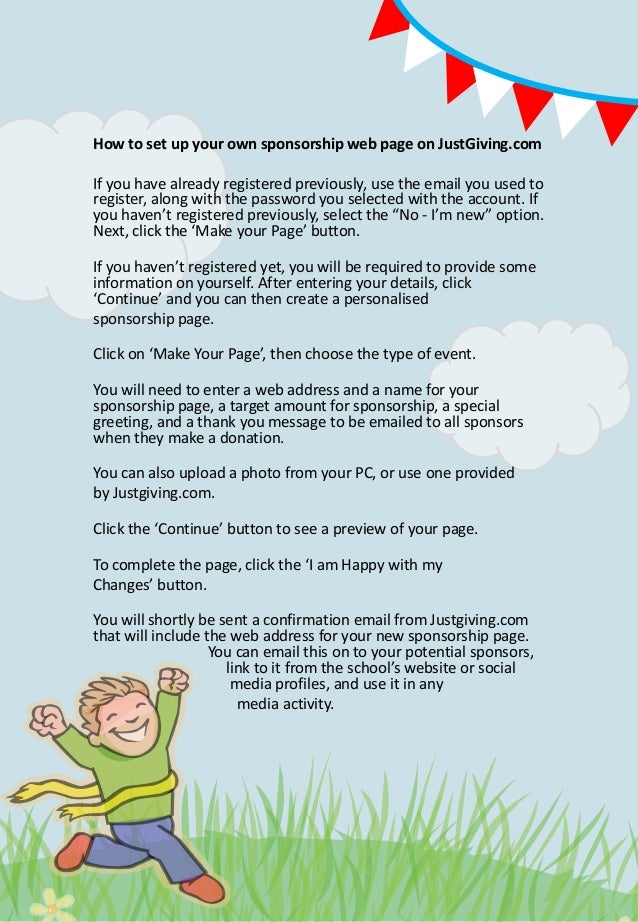 How to set up your own sponsorship web page on JustGiving.com

If you have already registered previously, use the email you used to register, along with the password you selected with the account. If you haven't registered previously, select the "No - I'm new" option. Next, click the 'Make your Page' button.

If you haven't registered yet, you will be required to provide some information on yourself. After entering your details, click 'Continue' and you can then create a personalised sponsorship page.

Click on 'Make Your Page', then choose the type of event.

You will need to enter a web address and a name for your sponsorship page, a target amount for sponsorship, a special greeting, and a thank you message to be emailed to all sponsors when they make a donation.

You can also upload a photo from your PC, or use one provided by Justgiving.com.

Click the 'Continue' button to see a preview of your page.

To complete the page, click the 'I am Happy with my Changes' button.

You will shortly be sent a confirmation email from Justgiving.com that will include the web address for your new sponsorship page. You can email this on to your potential sponsors, link to it from the school's website or social media profiles, and use it in any media activity.